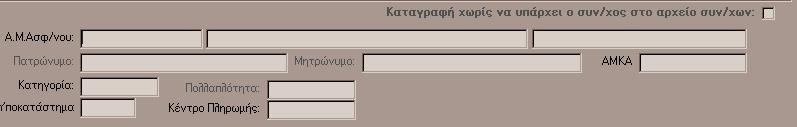 Καταγραφή χωρίς να υπάρχει ο συν/χος στο αρχείο συν/χων:

Α.Μ.Ασφ/νου:

Πατρώνυμο:
Μητρώνυμο:
ΑΜΚΑ

Κατηγορία:
Πολλαπλότητα:

Υποκατάστημα
Κέντρο Πληρωμής: